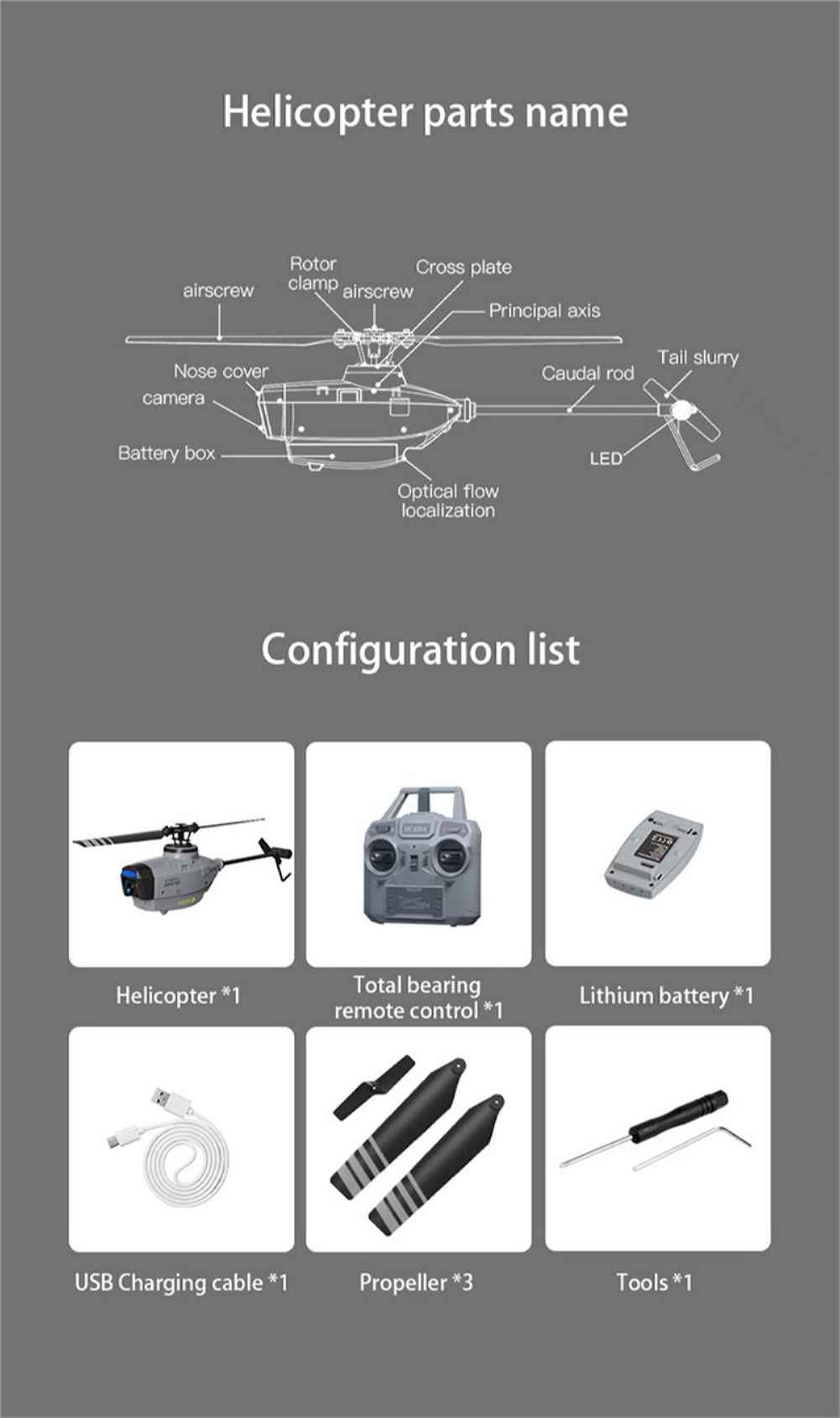 Helicopter parts name

airscrew
Rotor clamp
airscrew
Cross plate
Principal axis
Nose cover
camera
Battery box
Caudal rod
Tail slurry
LED
Optical flow localization

Configuration list

Helicopter *1
Total bearing remote control *1
Lithium battery *1
USB Charging cable *1
Propeller *3
Tools *1